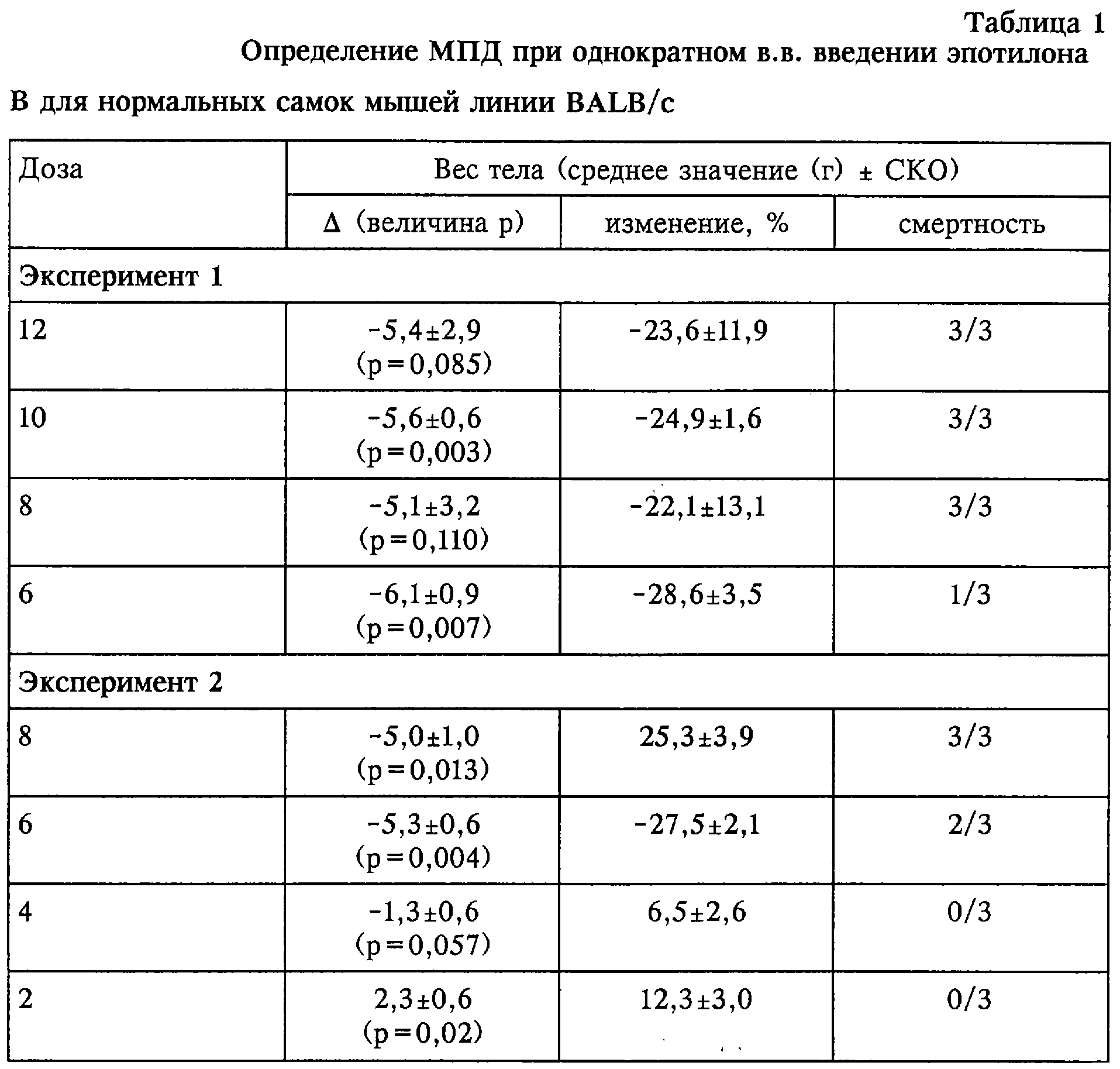 Таблица 1
Определение МПД при однократном в.в. введении эпотилона

В для нормальных самок мышей линии BALB/c

| Доза | Вес тела (среднее значение (г) ± СКО) | | |
|---|---|---|---|
| | Δ (величина p) | изменение, % | смертность |
| Эксперимент 1 | | | |
| 12 | -5,4±2,9 (p=0,085) | -23,6±11,9 | 3/3 |
| 10 | -5,6±0,6 (p=0,003) | -24,9±1,6 | 3/3 |
| 8 | -5,1±3,2 (p=0,110) | -22,1±13,1 | 3/3 |
| 6 | -6,1±0,9 (p=0,007) | -28,6±3,5 | 1/3 |
| Эксперимент 2 | | | |
| 8 | -5,0±1,0 (p=0,013) | 25,3±3,9 | 3/3 |
| 6 | -5,3±0,6 (p=0,004) | -27,5±2,1 | 2/3 |
| 4 | -1,3±0,6 (p=0,057) | 6,5±2,6 | 0/3 |
| 2 | 2,3±0,6 (p=0,02) | 12,3±3,0 | 0/3 |